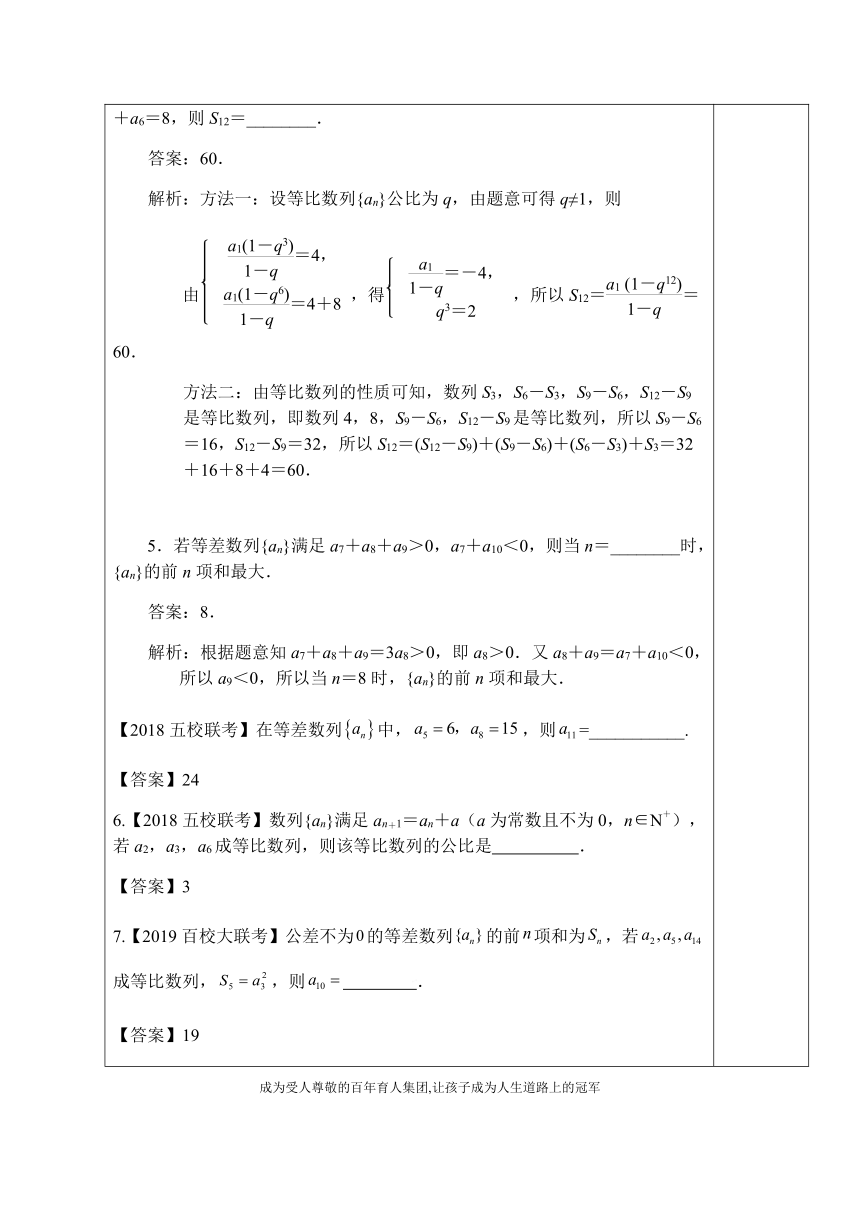 $+a_6=8$，则 $S_{12}=$________.

答案：60.

解析：方法一：设等比数列$\{a_n\}$公比为 $q$，由题意可得 $q\neq1$，则

由$\begin{cases}\frac{a_1(1-q^3)}{1-q}=4,\\ \frac{a_1(1-q^6)}{1-q}=4+8\end{cases}$，得$\begin{cases}\frac{a_1}{1-q}=-4,\\ q^3=2\end{cases}$，所以 $S_{12}=\frac{a_1(1-q^{12})}{1-q}=$ 60.

方法二：由等比数列的性质可知，数列 $S_3$，$S_6-S_3$，$S_9-S_6$，$S_{12}-S_9$ 是等比数列，即数列 4，8，$S_9-S_6$，$S_{12}-S_9$ 是等比数列，所以 $S_9-S_6=16$，$S_{12}-S_9=32$，所以 $S_{12}=(S_{12}-S_9)+(S_9-S_6)+(S_6-S_3)+S_3=32+16+8+4=60$.

5．若等差数列$\{a_n\}$满足 $a_7+a_8+a_9>0$，$a_7+a_{10}<0$，则当 $n=$________时，$\{a_n\}$的前 $n$ 项和最大.

答案：8.

解析：根据题意知 $a_7+a_8+a_9=3a_8>0$，即 $a_8>0$．又 $a_8+a_9=a_7+a_{10}<0$，所以 $a_9<0$，所以当 $n=8$ 时，$\{a_n\}$的前 $n$ 项和最大.

【2018 五校联考】在等差数列$\{a_n\}$中，$a_5=6$，$a_8=15$，则 $a_{11}=$___________.

【答案】24

6.【2018 五校联考】数列$\{a_n\}$满足 $a_{n+1}=a_n+a$（$a$ 为常数且不为 0，$n\in N^+$），若 $a_2$，$a_3$，$a_6$ 成等比数列，则该等比数列的公比是__________.

【答案】3

7.【2019 百校大联考】公差不为 0 的等差数列$\{a_n\}$的前 $n$ 项和为 $S_n$，若 $a_2,a_5,a_{14}$ 成等比数列，$S_5=a_3^2$，则 $a_{10}=$_________.

【答案】19

成为受人尊敬的百年育人集团,让孩子成为人生道路上的冠军